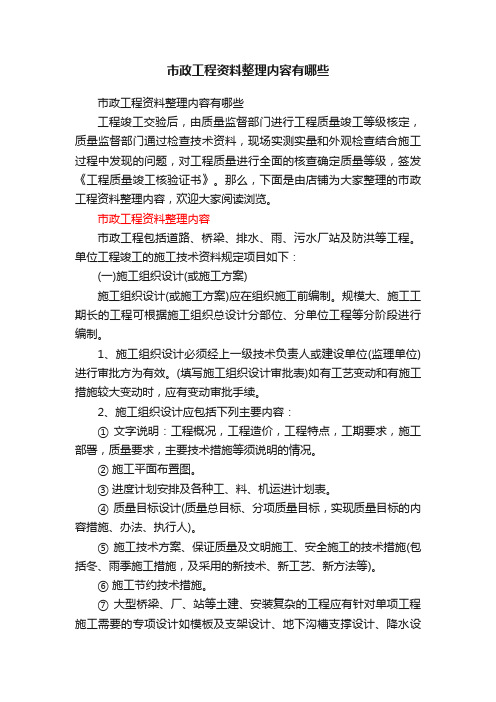 市政工程资料整理内容有哪些

市政工程资料整理内容有哪些

工程竣工交验后，由质量监督部门进行工程质量竣工等级核定，质量监督部门通过检查技术资料，现场实测实量和外观检查结合施工过程中发现的问题，对工程质量进行全面的核查确定质量等级，签发《工程质量竣工核验证书》。那么，下面是由店铺为大家整理的市政工程资料整理内容，欢迎大家阅读浏览。

市政工程资料整理内容

市政工程包括道路、桥梁、排水、雨、污水厂站及防洪等工程。单位工程竣工的施工技术资料规定项目如下：

(一)施工组织设计(或施工方案)

施工组织设计(或施工方案)应在组织施工前编制。规模大、施工工期长的工程可根据施工组织总设计分部位、分单位工程等分阶段进行编制。

1、施工组织设计必须经上一级技术负责人或建设单位(监理单位)进行审批方为有效。(填写施工组织设计审批表)如有工艺变动和有施工措施较大变动时，应有变动审批手续。

2、施工组织设计应包括下列主要内容：

① 文字说明：工程概况，工程造价，工程特点，工期要求，施工部署，质量要求，主要技术措施等须说明的情况。

② 施工平面布置图。

③ 进度计划安排及各种工、料、机运进计划表。

④ 质量目标设计(质量总目标、分项质量目标，实现质量目标的内容措施、办法、执行人)。

⑤ 施工技术方案、保证质量及文明施工、安全施工的技术措施(包括冬、雨季施工措施，及采用的新技术、新工艺、新方法等)。

⑥ 施工节约技术措施。

⑦ 大型桥梁、厂、站等土建、安装复杂的工程应有针对单项工程施工需要的专项设计如模板及支架设计、地下沟槽支撑设计、降水设